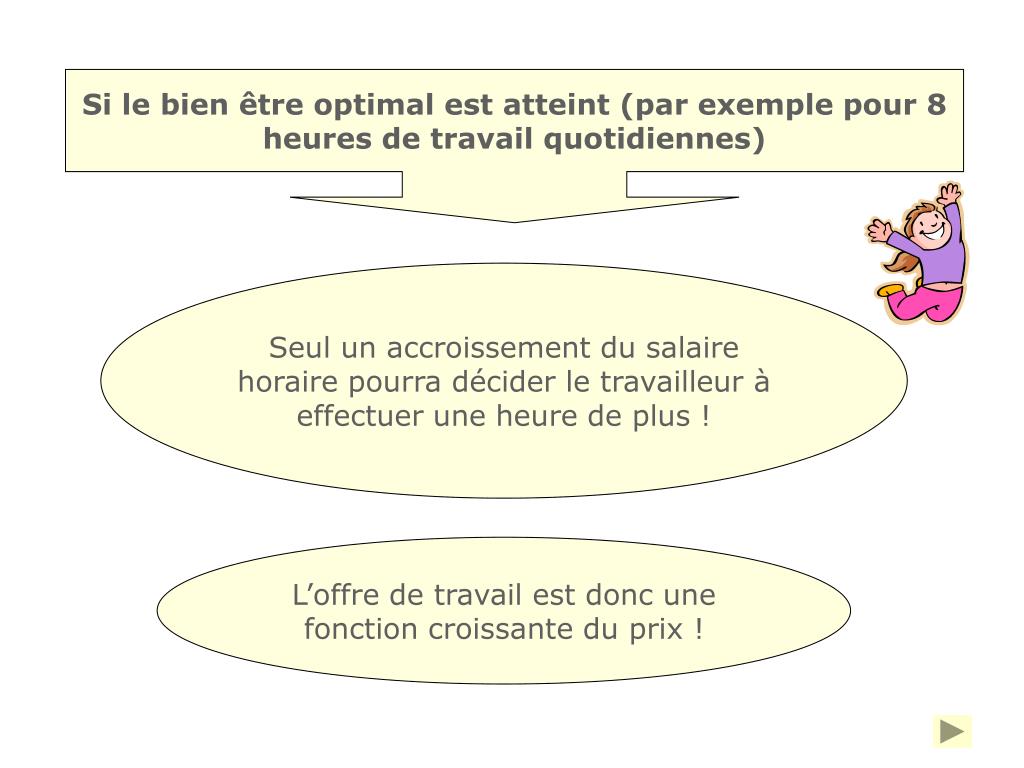 Si le bien être optimal est atteint (par exemple pour 8 heures de travail quotidiennes)

Seul un accroissement du salaire horaire pourra décider le travailleur à effectuer une heure de plus !

L’offre de travail est donc une fonction croissante du prix !